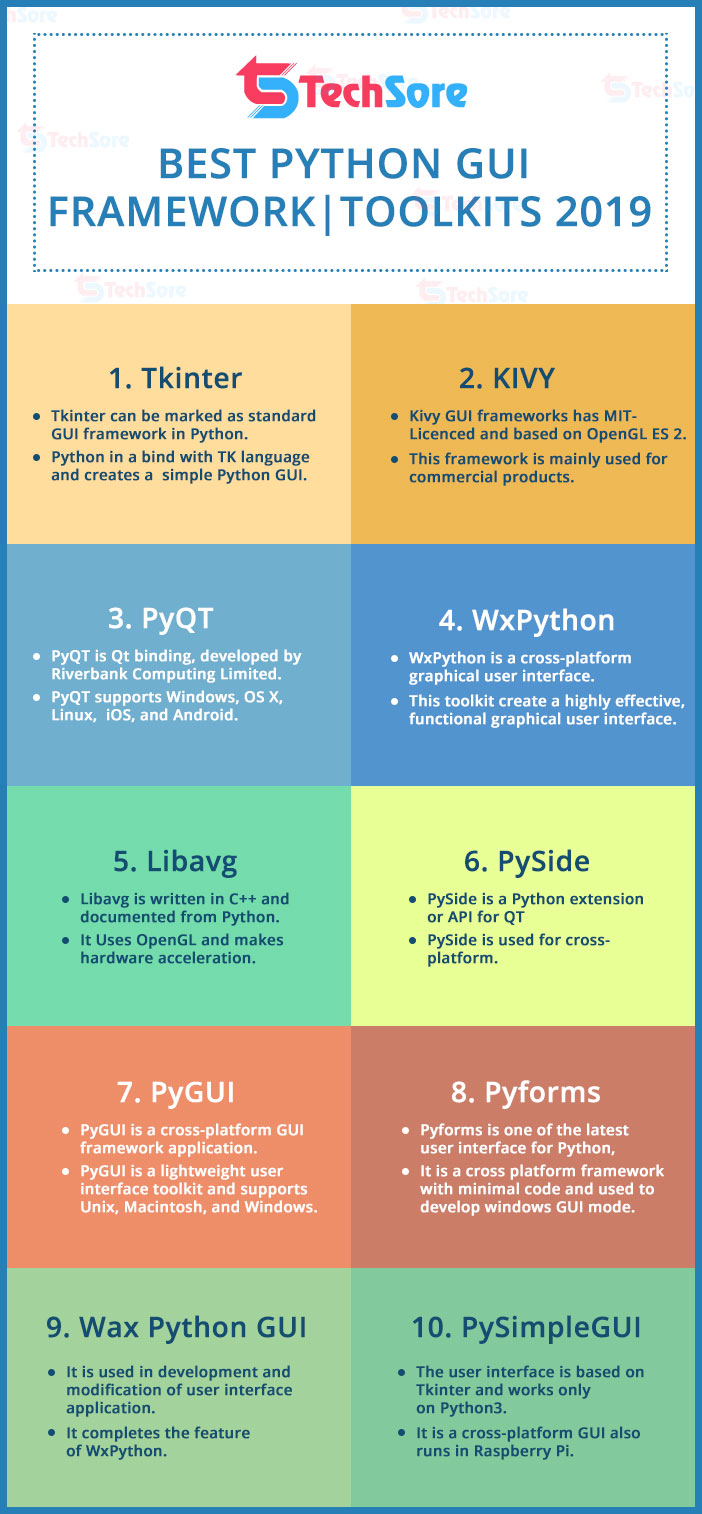 TechSore

BEST PYTHON GUI FRAMEWORK|TOOLKITS 2019

1. Tkinter

- Tkinter can be marked as standard GUI framework in Python.
- Python in a bind with TK language and creates a simple Python GUI.

2. KIVY

- Kivy GUI frameworks has MIT-Licenced and based on OpenGL ES 2.
- This framework is mainly used for commercial products.

3. PyQT

- PyQT is Qt binding, developed by Riverbank Computing Limited.
- PyQT supports Windows, OS X, Linux, iOS, and Android.

4. WxPython

- WxPython is a cross-platform graphical user interface.
- This toolkit create a highly effective, functional graphical user interface.

5. Libavg

- Libavg is written in C++ and documented from Python.
- It Uses OpenGL and makes hardware acceleration.

6. PySide

- PySide is a Python extension or API for QT
- PySide is used for cross-platform.

7. PyGUI

- PyGUI is a cross-platform GUI framework application.
- PyGUI is a lightweight user interface toolkit and supports Unix, Macintosh, and Windows.

8. Pyforms

- Pyforms is one of the latest user interface for Python,
- It is a cross platform framework with minimal code and used to develop windows GUI mode.

9. Wax Python GUI

- It is used in development and modification of user interface application.
- It completes the feature of WxPython.

10. PySimpleGUI

- The user interface is based on Tkinter and works only on Python3.
- It is a cross-platform GUI also runs in Raspberry Pi.